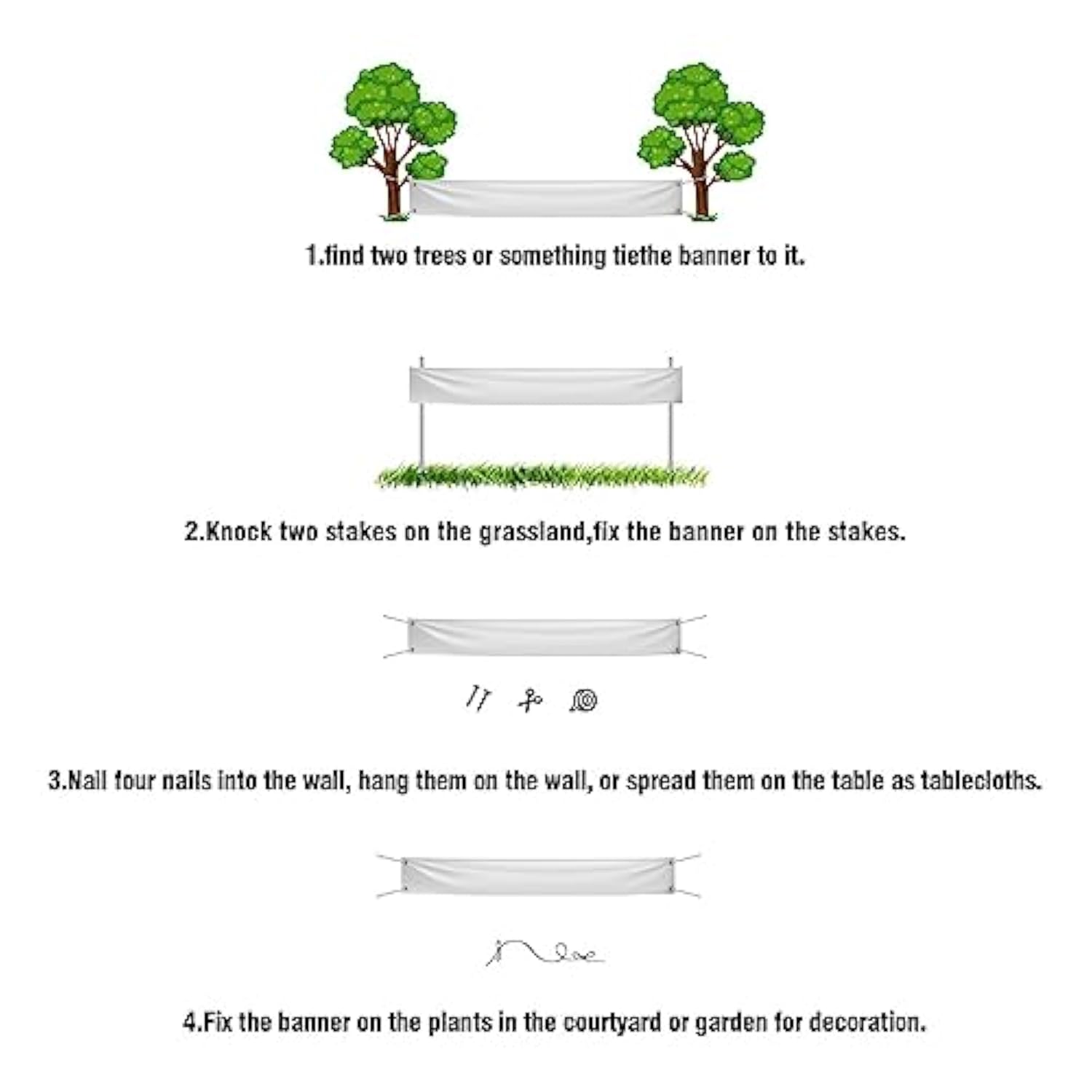 1.find two trees or something tiethe banner to it.

2.Knock two stakes on the grassland,fix the banner on the stakes.

3.Nail four nails into the wall, hang them on the wall, or spread them on the table as tablecloths.

4.Fix the banner on the plants in the courtyard or garden for decoration.